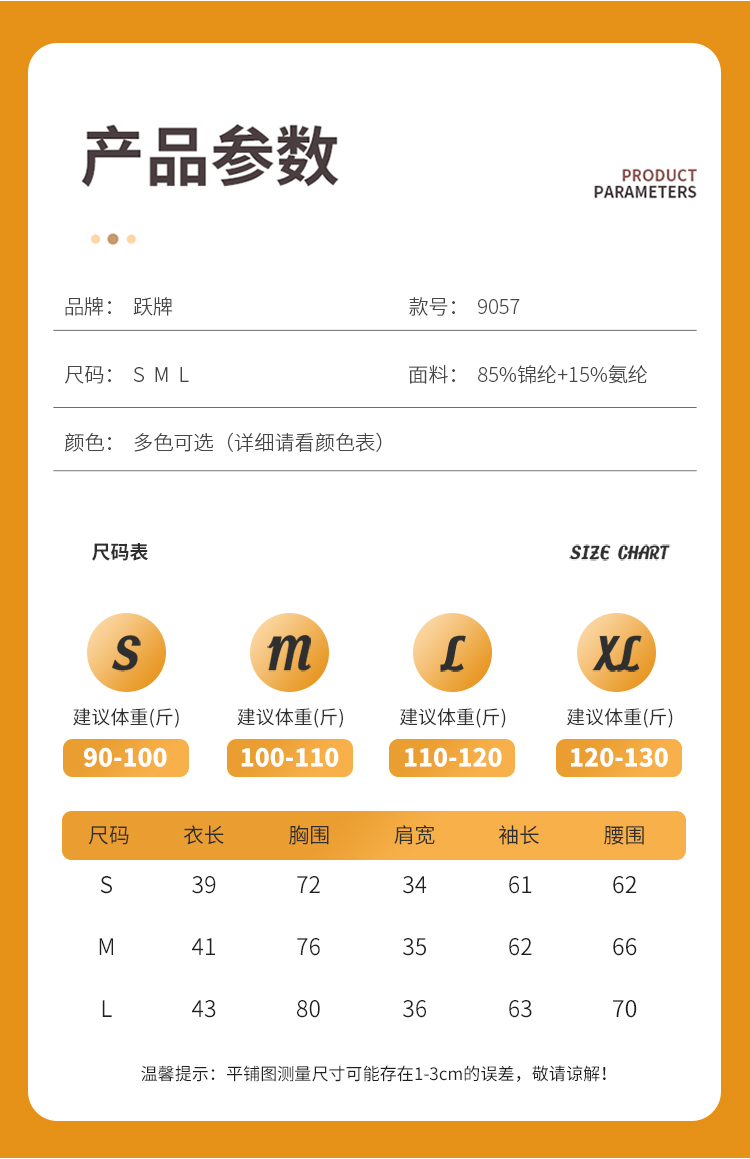 产品参数

PRODUCT
PARAMETERS

品牌： 跃牌

款号： 9057

尺码： S M L

面料： 85%锦纶+15%氨纶

颜色： 多色可选（详细请看颜色表）

尺码表

SIZE CHART

S
建议体重(斤)
90-100

M
建议体重(斤)
100-110

L
建议体重(斤)
110-120

XL
建议体重(斤)
120-130

| 尺码 | 衣长 | 胸围 | 肩宽 | 袖长 | 腰围 |
|---|---|---|---|---|---|
| S | 39 | 72 | 34 | 61 | 62 |
| M | 41 | 76 | 35 | 62 | 66 |
| L | 43 | 80 | 36 | 63 | 70 |

温馨提示：平铺图测量尺寸可能存在1-3cm的误差，敬请谅解！